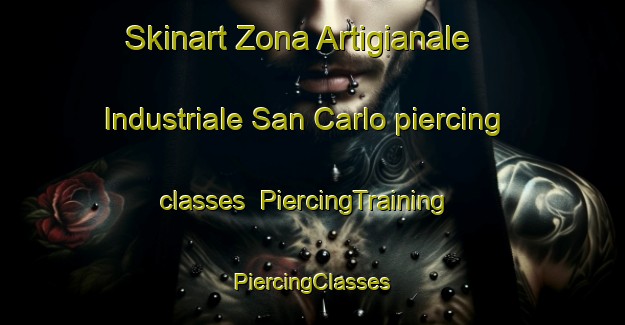 Skinart Zona Artigianale Industriale San Carlo piercing classes PiercingTraining

PiercingClasses